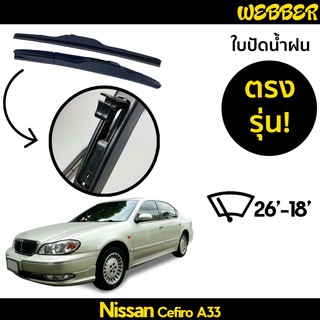 WEBBER

ใบปัดน้ำฝน

ตรง
รุ่น!

26'-18'

Nissan Cefiro A33